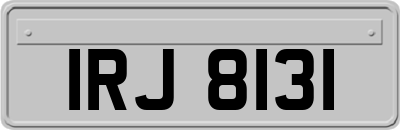 IRJ 8131